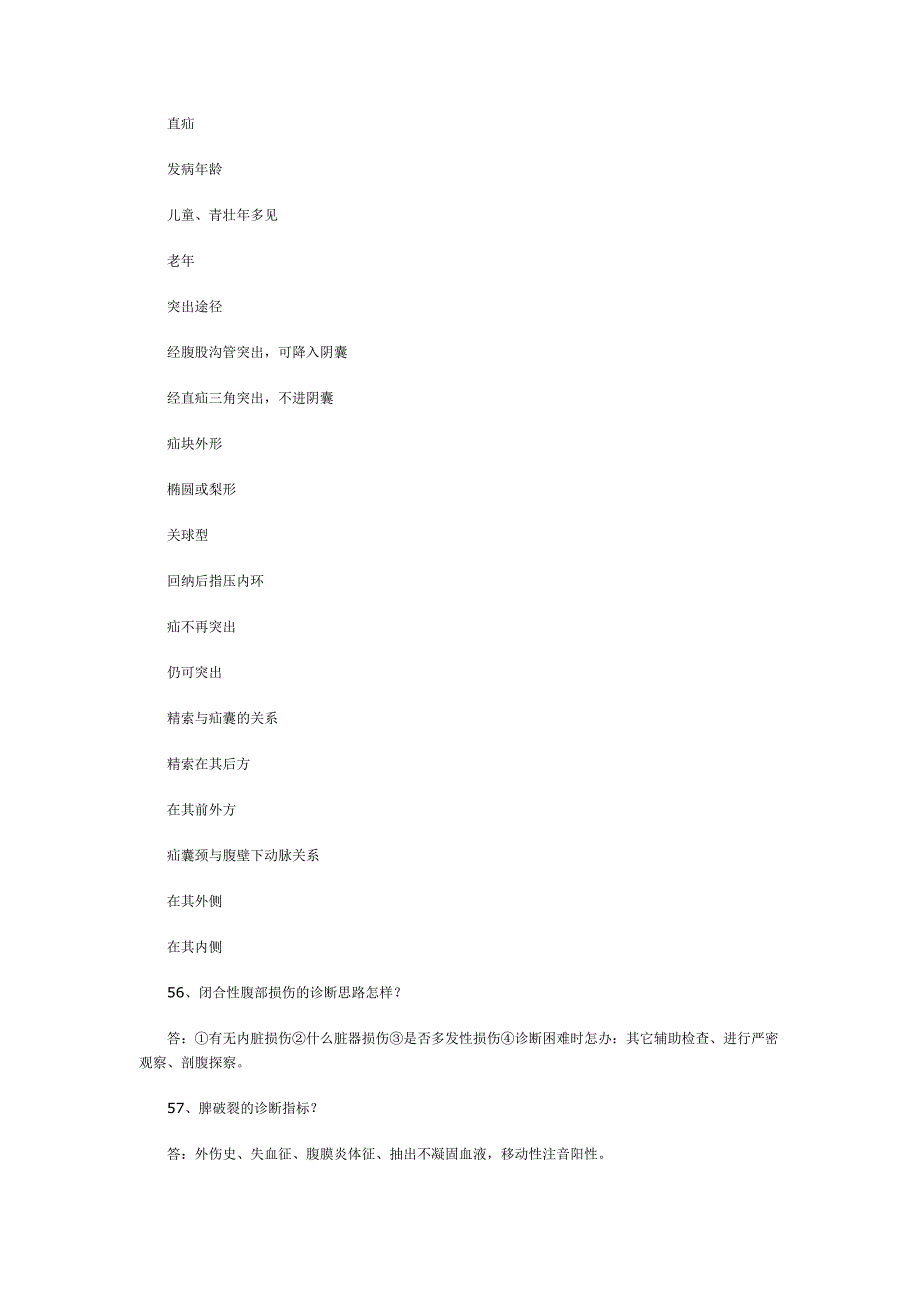 直疝

发病年龄

儿童、青壮年多见

老年

突出途径

经腹股沟管突出，可降入阴囊

经直疝三角突出，不进阴囊

疝块外形

椭圆或梨形

关球型

回纳后指压内环

疝不再突出

仍可突出

精索与疝囊的关系

精索在其后方

在其前外方

疝囊颈与腹壁下动脉关系

在其外侧

在其内侧

56、闭合性腹部损伤的诊断思路怎样？

答：①有无内脏损伤②什么脏器损伤③是否多发性损伤④诊断困难时怎办：其它辅助检查、进行严密观察、剖腹探察。

57、脾破裂的诊断指标？

答：外伤史、失血征、腹膜炎体征、抽出不凝固血液，移动性注音阳性。